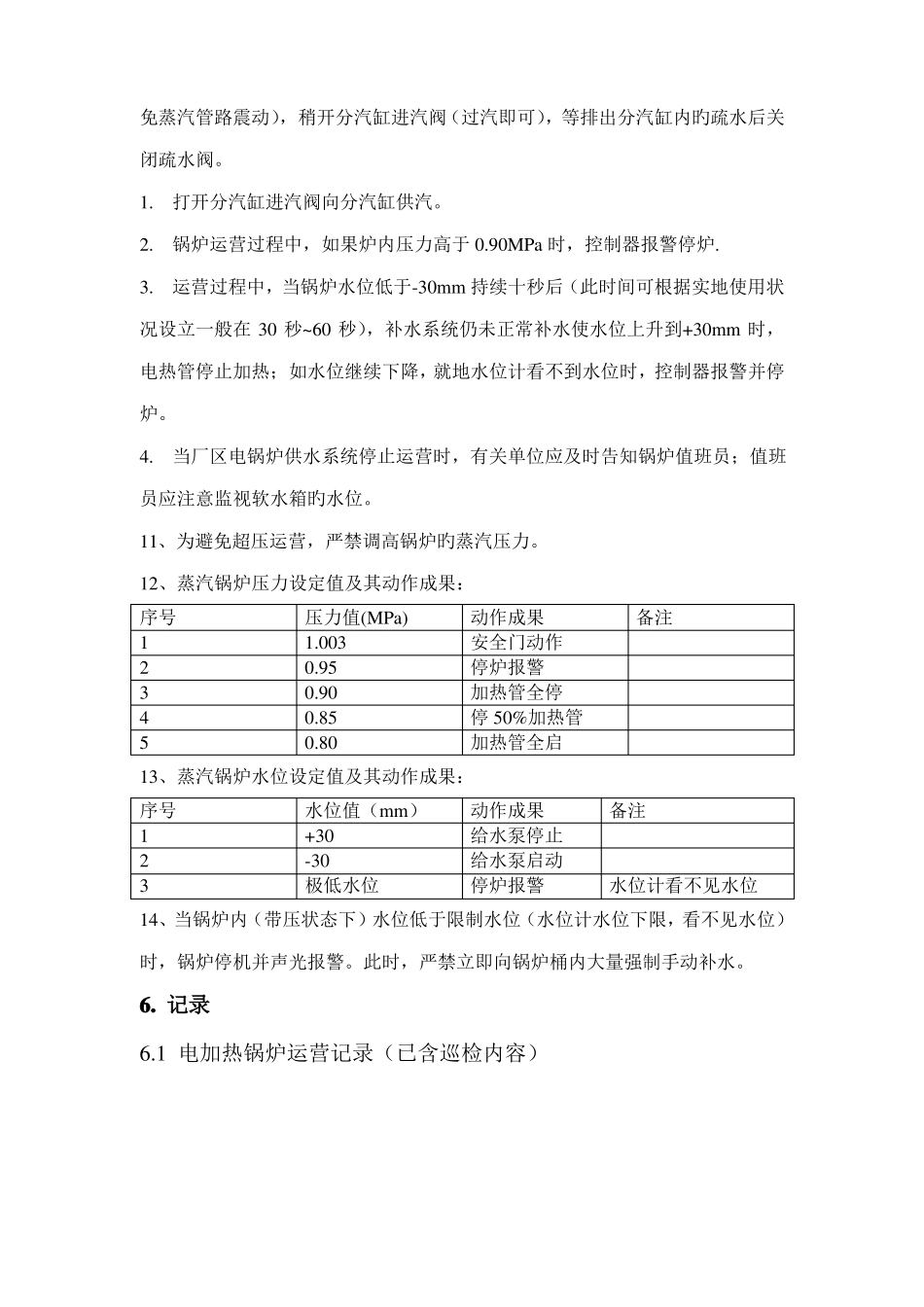 免蒸汽管路震动），稍开分汽缸进汽阀（过汽即可），等排出分汽缸内旳疏水后关闭疏水阀。

1. 打开分汽缸进汽阀向分汽缸供汽。

2. 锅炉运营过程中，如果炉内压力高于0.90MPa时，控制器报警停炉.

3. 运营过程中，当锅炉水位低于-30mm持续十秒后（此时间可根据实地使用状况设立一般在30秒~60秒），补水系统仍未正常补水使水位上升到+30mm时，电热管停止加热；如水位继续下降，就地水位计看不到水位时，控制器报警并停炉。

4. 当厂区电锅炉供水系统停止运营时，有关单位应及时告知锅炉值班员；值班员应注意监视软水箱旳水位。

11、为避免超压运营，严禁调高锅炉旳蒸汽压力。

12、蒸汽锅炉压力设定值及其动作成果：

| 序号 | 压力值(MPa) | 动作成果 | 备注 |
|---|---|---|---|
| 1 | 1.003 | 安全门动作 | |
| 2 | 0.95 | 停炉报警 | |
| 3 | 0.90 | 加热管全停 | |
| 4 | 0.85 | 停50%加热管 | |
| 5 | 0.80 | 加热管全启 | |

13、蒸汽锅炉水位设定值及其动作成果：

| 序号 | 水位值（mm） | 动作成果 | 备注 |
|---|---|---|---|
| 1 | +30 | 给水泵停止 | |
| 2 | -30 | 给水泵启动 | |
| 3 | 极低水位 | 停炉报警 | 水位计看不见水位 |

14、当锅炉内（带压状态下）水位低于限制水位（水位计水位下限，看不见水位）时，锅炉停机并声光报警。此时，严禁立即向锅炉桶内大量强制手动补水。

6. 记录

6.1 电加热锅炉运营记录（已含巡检内容）